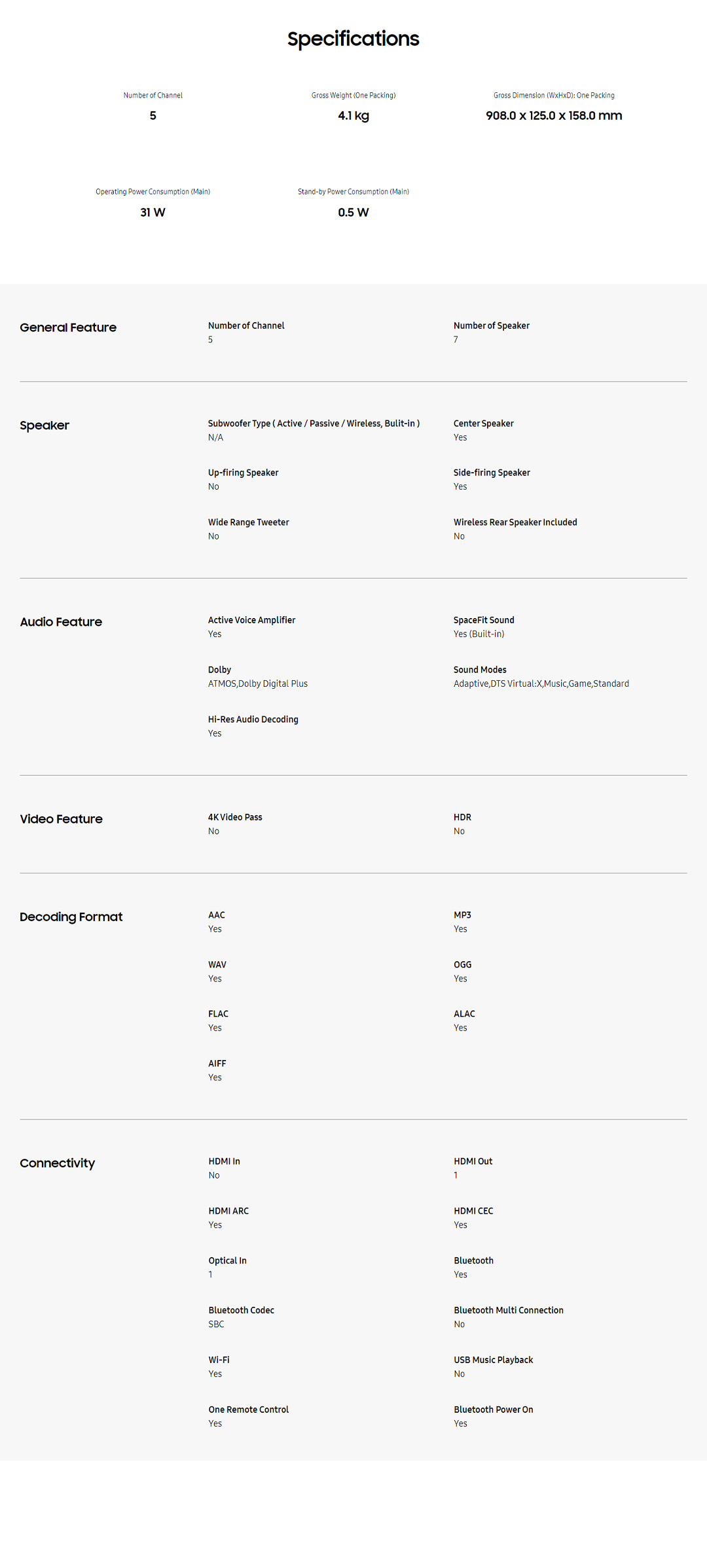 Specifications

Number of Channel
5

Gross Weight (One Packing)
4.1 kg

Gross Dimension (WxHxD): One Packing
908.0 x 125.0 x 158.0 mm

Operating Power Consumption (Main)
31 W

Stand-by Power Consumption (Main)
0.5 W

General Feature

Number of Channel
5

Number of Speaker
7

Speaker

Subwoofer Type ( Active / Passive / Wireless, Bulit-in )
N/A

Center Speaker
Yes

Up-firing Speaker
No

Side-firing Speaker
Yes

Wide Range Tweeter
No

Wireless Rear Speaker Included
No

Audio Feature

Active Voice Amplifier
Yes

SpaceFit Sound
Yes (Built-in)

Dolby
ATMOS,Dolby Digital Plus

Sound Modes
Adaptive,DTS Virtual:X,Music,Game,Standard

Hi-Res Audio Decoding
Yes

Video Feature

4K Video Pass
No

HDR
No

Decoding Format

AAC
Yes

MP3
Yes

WAV
Yes

OGG
Yes

FLAC
Yes

ALAC
Yes

AIFF
Yes

Connectivity

HDMI In
No

HDMI Out
1

HDMI ARC
Yes

HDMI CEC
Yes

Optical In
1

Bluetooth
Yes

Bluetooth Codec
SBC

Bluetooth Multi Connection
No

Wi-Fi
Yes

USB Music Playback
No

One Remote Control
Yes

Bluetooth Power On
Yes